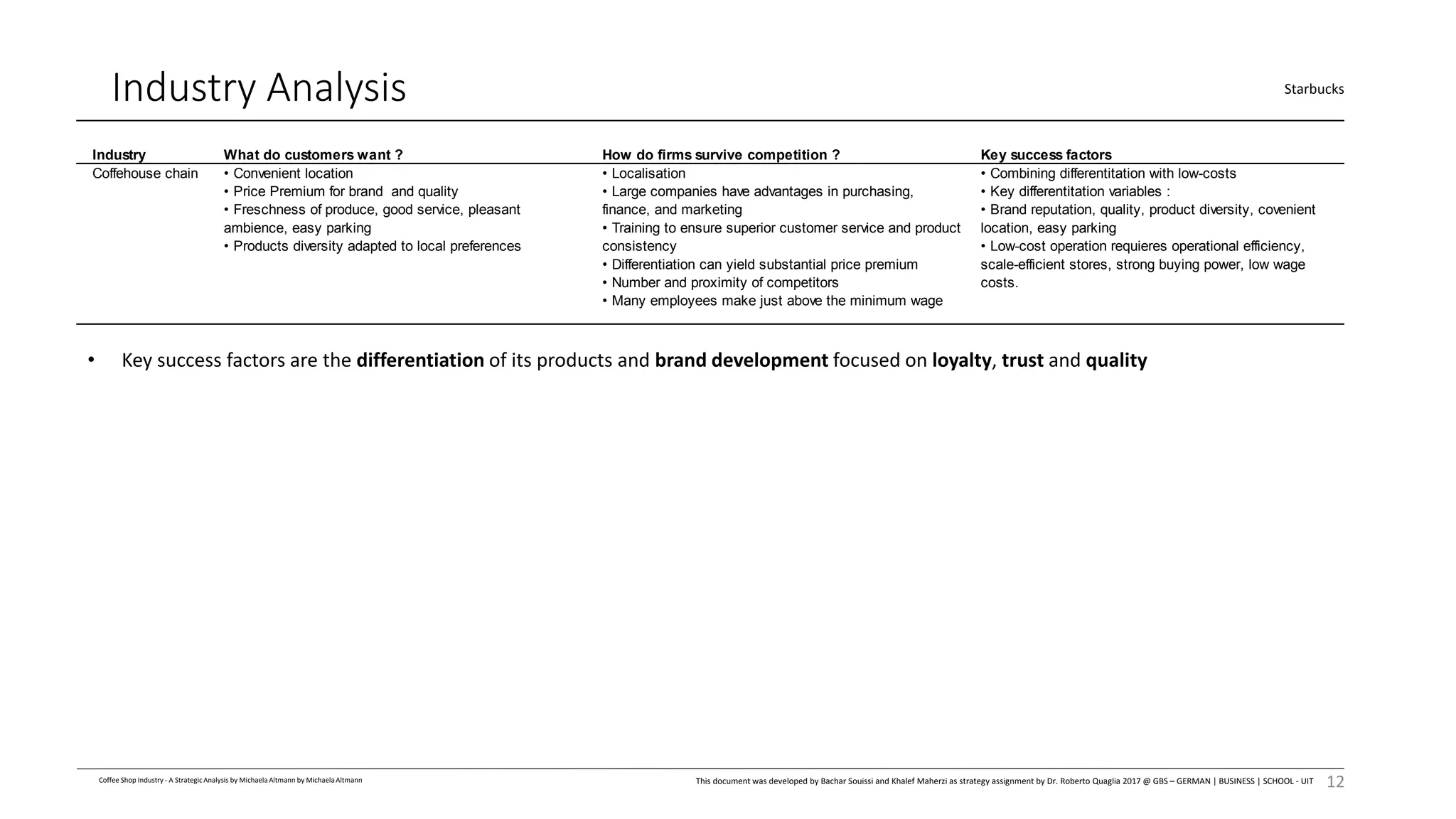 Industry Analysis

Starbucks

| Industry | What do customers want ? | How do firms survive competition ? | Key success factors |
|---|---|---|---|
| Coffehouse chain | • Convenient location • Price Premium for brand and quality • Freschness of produce, good service, pleasant ambience, easy parking • Products diversity adapted to local preferences | • Localisation • Large companies have advantages in purchasing, finance, and marketing • Training to ensure superior customer service and product consistency • Differentiation can yield substantial price premium • Number and proximity of competitors • Many employees make just above the minimum wage | • Combining differentitation with low-costs • Key differentitation variables : • Brand reputation, quality, product diversity, covenient location, easy parking • Low-cost operation requieres operational efficiency, scale-efficient stores, strong buying power, low wage costs. |

• Key success factors are the differentiation of its products and brand development focused on loyalty, trust and quality

Coffee Shop Industry - A Strategic Analysis by Michaela Altmann by Michaela Altmann

This document was developed by Bachar Souissi and Khalef Maherzi as strategy assignment by Dr. Roberto Quaglia 2017 @ GBS – GERMAN | BUSINESS | SCHOOL - UIT 12